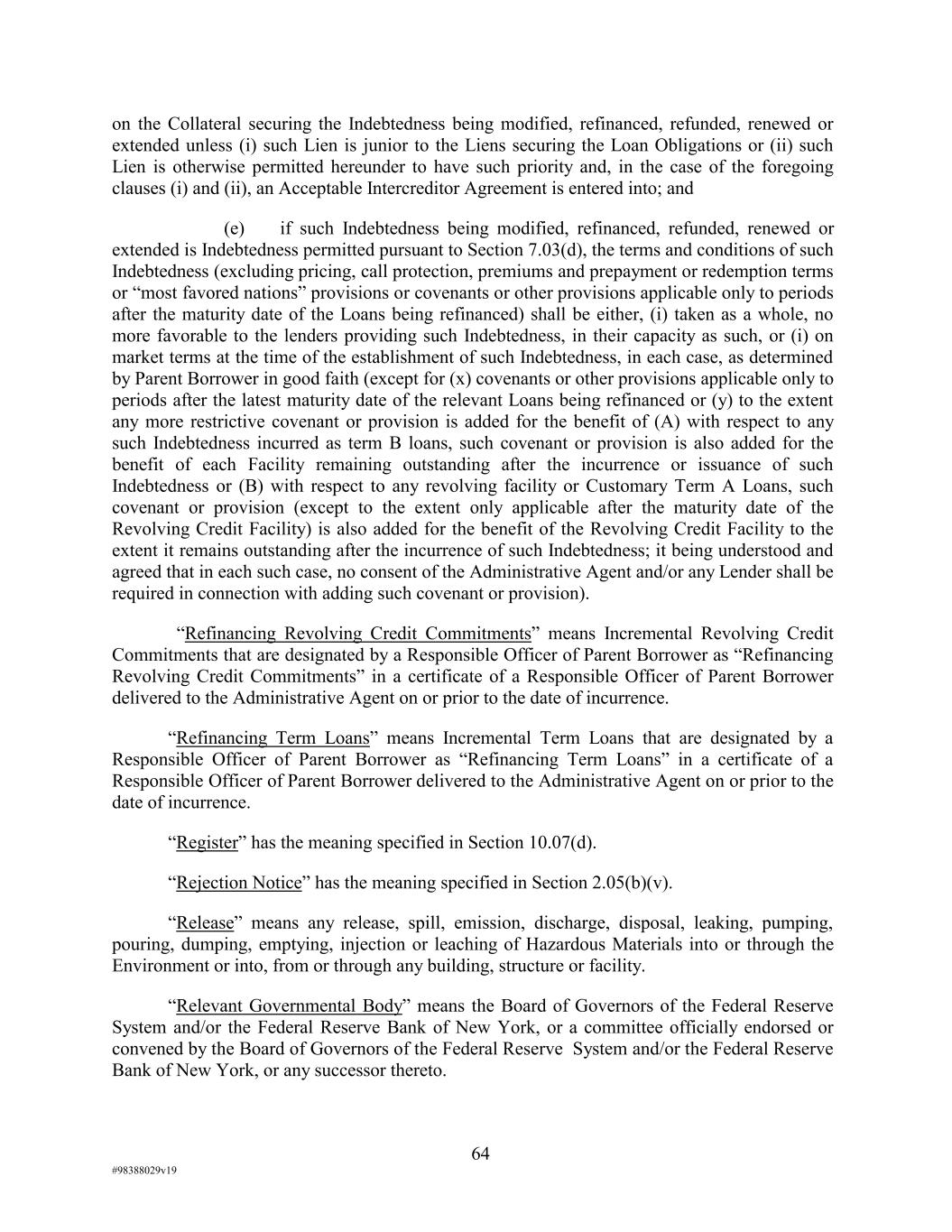 on the Collateral securing the Indebtedness being modified, refinanced, refunded, renewed or extended unless (i) such Lien is junior to the Liens securing the Loan Obligations or (ii) such Lien is otherwise permitted hereunder to have such priority and, in the case of the foregoing clauses (i) and (ii), an Acceptable Intercreditor Agreement is entered into; and

(e) if such Indebtedness being modified, refinanced, refunded, renewed or extended is Indebtedness permitted pursuant to Section 7.03(d), the terms and conditions of such Indebtedness (excluding pricing, call protection, premiums and prepayment or redemption terms or “most favored nations” provisions or covenants or other provisions applicable only to periods after the maturity date of the Loans being refinanced) shall be either, (i) taken as a whole, no more favorable to the lenders providing such Indebtedness, in their capacity as such, or (i) on market terms at the time of the establishment of such Indebtedness, in each case, as determined by Parent Borrower in good faith (except for (x) covenants or other provisions applicable only to periods after the latest maturity date of the relevant Loans being refinanced or (y) to the extent any more restrictive covenant or provision is added for the benefit of (A) with respect to any such Indebtedness incurred as term B loans, such covenant or provision is also added for the benefit of each Facility remaining outstanding after the incurrence or issuance of such Indebtedness or (B) with respect to any revolving facility or Customary Term A Loans, such covenant or provision (except to the extent only applicable after the maturity date of the Revolving Credit Facility) is also added for the benefit of the Revolving Credit Facility to the extent it remains outstanding after the incurrence of such Indebtedness; it being understood and agreed that in each such case, no consent of the Administrative Agent and/or any Lender shall be required in connection with adding such covenant or provision).

“Refinancing Revolving Credit Commitments” means Incremental Revolving Credit Commitments that are designated by a Responsible Officer of Parent Borrower as “Refinancing Revolving Credit Commitments” in a certificate of a Responsible Officer of Parent Borrower delivered to the Administrative Agent on or prior to the date of incurrence.

“Refinancing Term Loans” means Incremental Term Loans that are designated by a Responsible Officer of Parent Borrower as “Refinancing Term Loans” in a certificate of a Responsible Officer of Parent Borrower delivered to the Administrative Agent on or prior to the date of incurrence.

“Register” has the meaning specified in Section 10.07(d).

“Rejection Notice” has the meaning specified in Section 2.05(b)(v).

“Release” means any release, spill, emission, discharge, disposal, leaking, pumping, pouring, dumping, emptying, injection or leaching of Hazardous Materials into or through the Environment or into, from or through any building, structure or facility.

“Relevant Governmental Body” means the Board of Governors of the Federal Reserve System and/or the Federal Reserve Bank of New York, or a committee officially endorsed or convened by the Board of Governors of the Federal Reserve System and/or the Federal Reserve Bank of New York, or any successor thereto.

64

#98388029v19